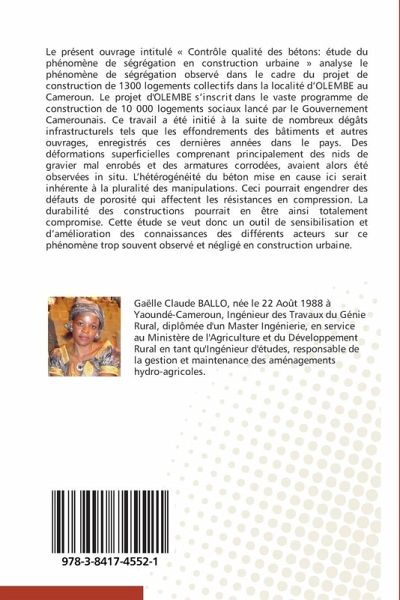 Le présent ouvrage intitulé « Contrôle qualité des bétons: étude du phénomène de ségrégation en construction urbaine » analyse le phénomène de ségrégation observé dans le cadre du projet de construction de 1300 logements collectifs dans la localité d'OLEMBE au Cameroun. Le projet d'OLEMBE s'inscrit dans le vaste programme de construction de 10 000 logements sociaux lancé par le Gouvernement Camerounais. Ce travail a été initié à la suite de nombreux dégâts infrastructurels tels que les effondrements des bâtiments et autres ouvrages, enregistrés ces dernières années dans le pays. Des déformations superficielles comprenant principalement des nids de gravier mal enrobés et des armatures corrodées, avaient alors été observées in situ. L'hétérogénéité du béton mise en cause ici serait inhérente à la pluralité des manipulations. Ceci pourrait engendrer des défauts de porosité qui affectent les résistances en compression. La durabilité des constructions pourrait en être ainsi totalement compromise. Cette étude se veut donc un outil de sensibilisation et d'amélioration des connaissances des différents acteurs sur ce phénomène trop souvent observé et négligé en construction urbaine.

Gaëlle Claude BALLO, née le 22 Août 1988 à Yaoundé-Cameroun, Ingénieur des Travaux du Génie Rural, diplômée d'un Master Ingénierie, en service au Ministère de l'Agriculture et du Développement Rural en tant qu'Ingénieur d'études, responsable de la gestion et maintenance des aménagements hydro-agricoles.

978-3-8417-4552-1